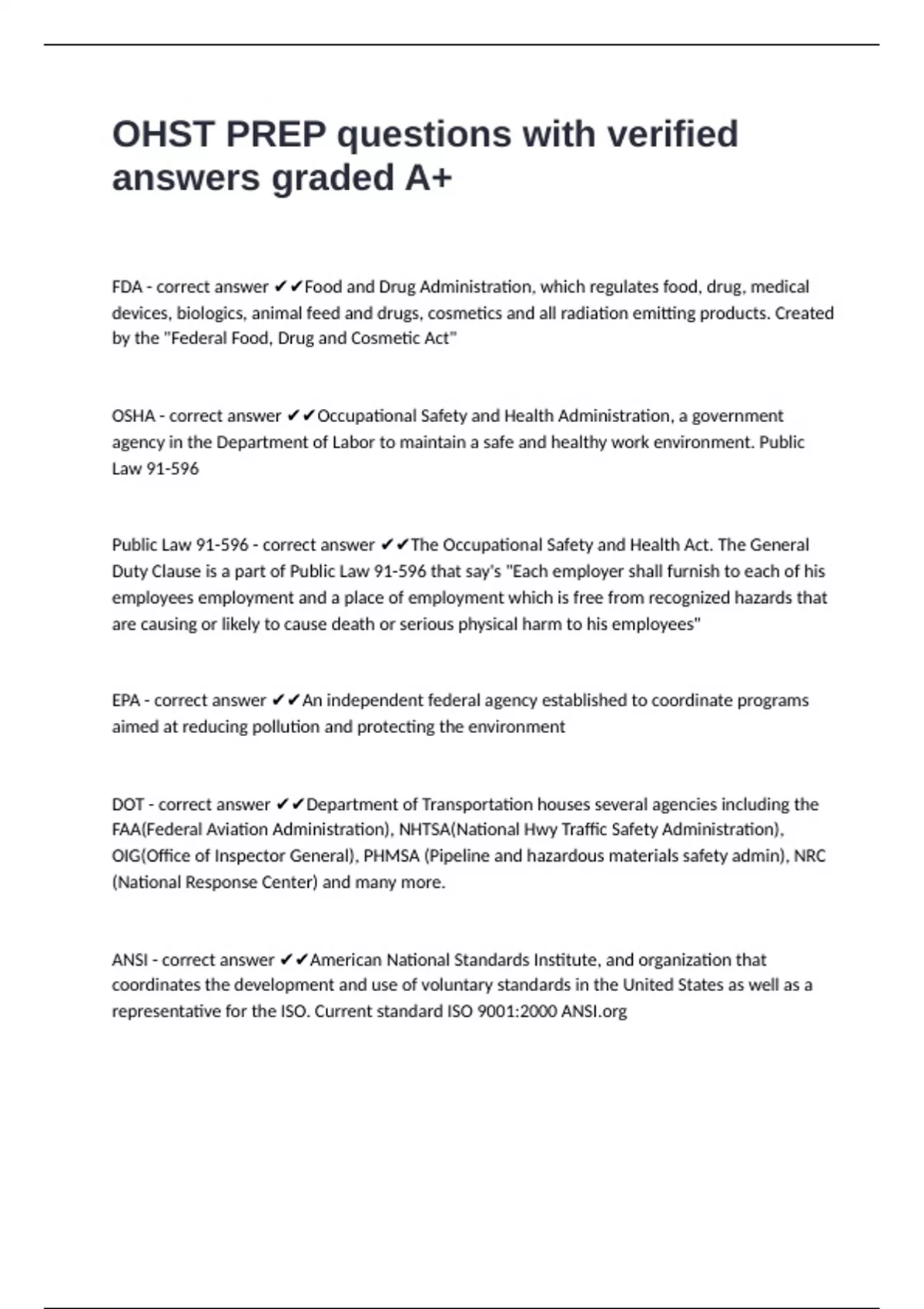 OHST PREP questions with verified answers graded A+

FDA - correct answer ✔✔Food and Drug Administration, which regulates food, drug, medical devices, biologics, animal feed and drugs, cosmetics and all radiation emitting products. Created by the "Federal Food, Drug and Cosmetic Act"

OSHA - correct answer ✔✔Occupational Safety and Health Administration, a government agency in the Department of Labor to maintain a safe and healthy work environment. Public Law 91-596

Public Law 91-596 - correct answer ✔✔The Occupational Safety and Health Act. The General Duty Clause is a part of Public Law 91-596 that say's "Each employer shall furnish to each of his employees employment and a place of employment which is free from recognized hazards that are causing or likely to cause death or serious physical harm to his employees"

EPA - correct answer ✔✔An independent federal agency established to coordinate programs aimed at reducing pollution and protecting the environment

DOT - correct answer ✔✔Department of Transportation houses several agencies including the FAA(Federal Aviation Administration), NHTSA(National Hwy Traffic Safety Administration), OIG(Office of Inspector General), PHMSA (Pipeline and hazardous materials safety admin), NRC (National Response Center) and many more.

ANSI - correct answer ✔✔American National Standards Institute, and organization that coordinates the development and use of voluntary standards in the United States as well as a representative for the ISO. Current standard ISO 9001:2000 ANSI.org